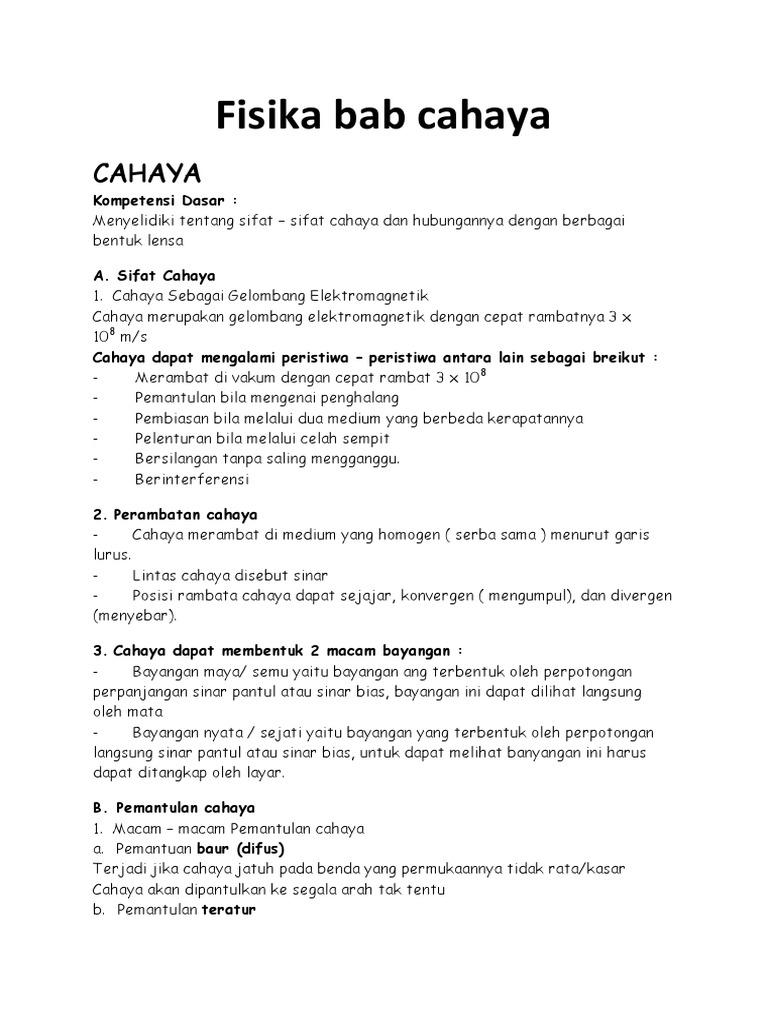 Fisika bab cahaya

CAHAYA

Kompetensi Dasar :
Menyelidiki tentang sifat – sifat cahaya dan hubungannya dengan berbagai bentuk lensa

A. Sifat Cahaya
1. Cahaya Sebagai Gelombang Elektromagnetik
Cahaya merupakan gelombang elektromagnetik dengan cepat rambatnya $3 \times 10^8$ m/s
Cahaya dapat mengalami peristiwa – peristiwa antara lain sebagai breikut :
- Merambat di vakum dengan cepat rambat $3 \times 10^8$
- Pemantulan bila mengenai penghalang
- Pembiasan bila melalui dua medium yang berbeda kerapatannya
- Pelenturan bila melalui celah sempit
- Bersilangan tanpa saling mengganggu.
- Berinterferensi

2. Perambatan cahaya
- Cahaya merambat di medium yang homogen ( serba sama ) menurut garis lurus.
- Lintas cahaya disebut sinar
- Posisi rambata cahaya dapat sejajar, konvergen ( mengumpul), dan divergen (menyebar).

3. Cahaya dapat membentuk 2 macam bayangan :
- Bayangan maya/ semu yaitu bayangan ang terbentuk oleh perpotongan perpanjangan sinar pantul atau sinar bias, bayangan ini dapat dilihat langsung oleh mata
- Bayangan nyata / sejati yaitu bayangan yang terbentuk oleh perpotongan langsung sinar pantul atau sinar bias, untuk dapat melihat banyangan ini harus dapat ditangkap oleh layar.

B. Pemantulan cahaya
1. Macam – macam Pemantulan cahaya
a. Pemantuan baur (difus)
Terjadi jika cahaya jatuh pada benda yang permukaannya tidak rata/kasar
Cahaya akan dipantulkan ke segala arah tak tentu
b. Pemantulan teratur